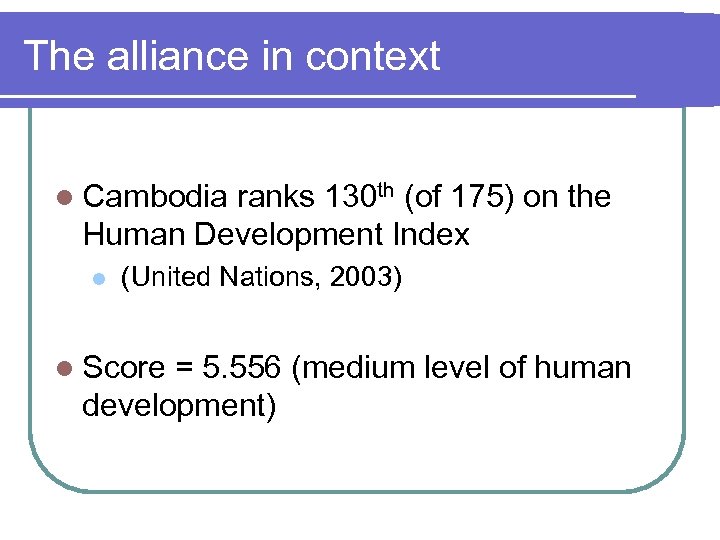 The alliance in context

• Cambodia ranks 130th (of 175) on the Human Development Index

• (United Nations, 2003)

• Score = 5.556 (medium level of human development)